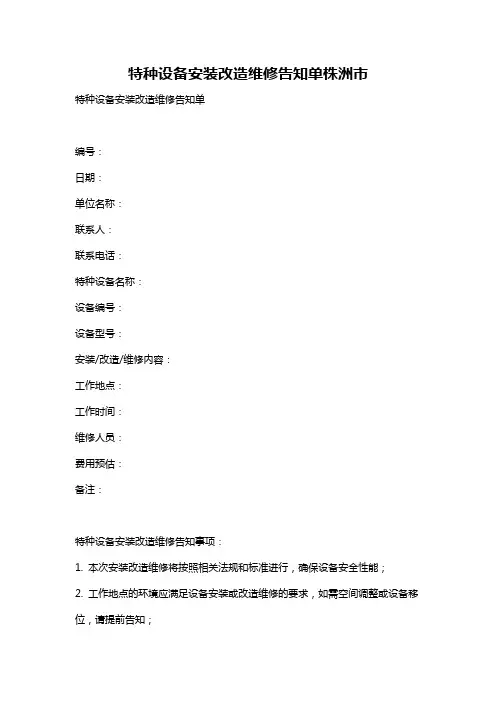 特种设备安装改造维修告知单株洲市

特种设备安装改造维修告知单

编号：

日期：

单位名称：

联系人：

联系电话：

特种设备名称：

设备编号：

设备型号：

安装/改造/维修内容：

工作地点：

工作时间：

维修人员：

费用预估：

备注：

特种设备安装改造维修告知事项：

1. 本次安装改造维修将按照相关法规和标准进行，确保设备安全性能；

2. 工作地点的环境应满足设备安装或改造维修的要求，如需空间调整或设备移位，请提前告知；